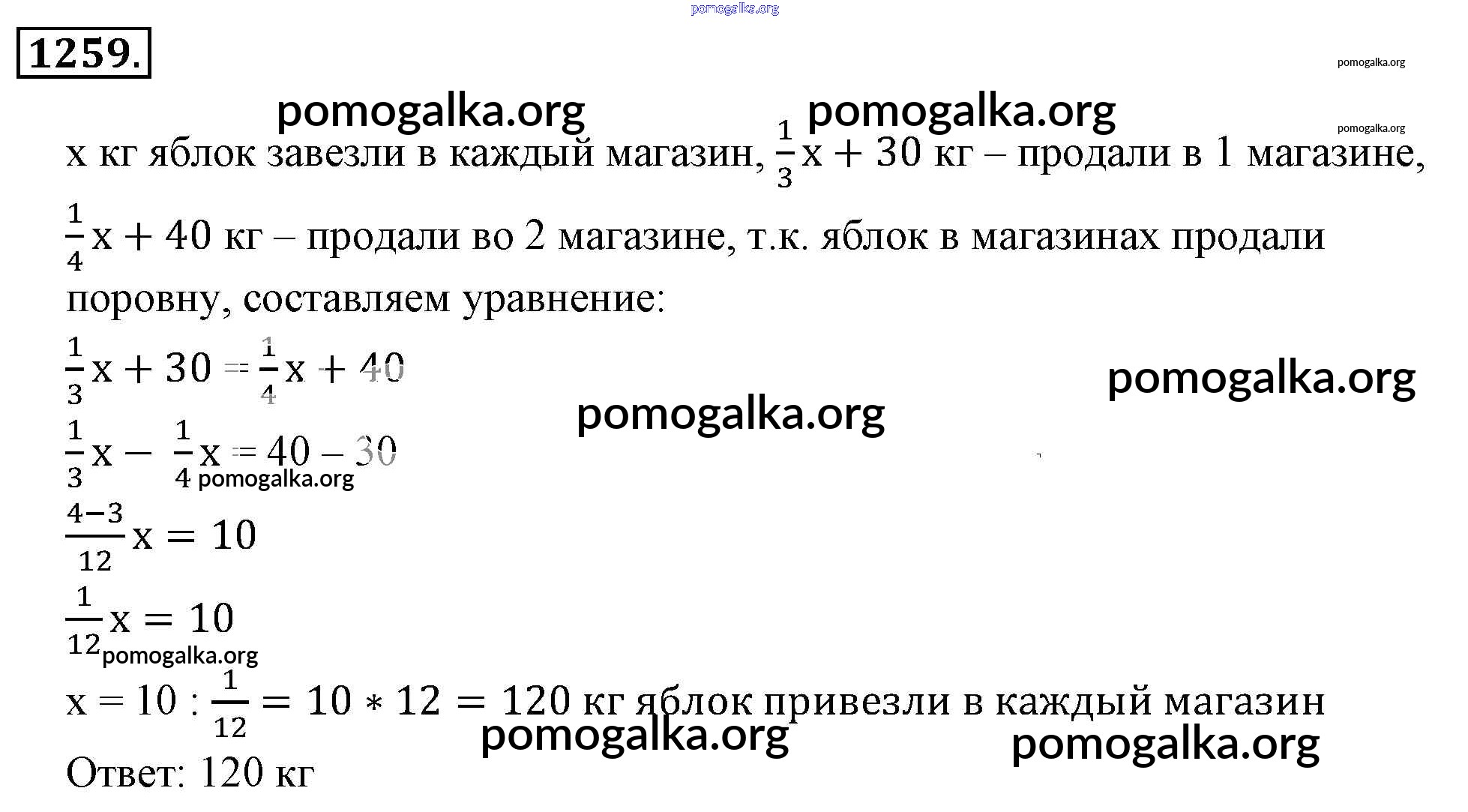 pomogalka.org

1259.

pomogalka.org

pomogalka.org pomogalka.org

pomogalka.org

х кг яблок завезли в каждый магазин, $\frac{1}{3}x + 30$ кг – продали в 1 магазине, $\frac{1}{4}x + 40$ кг – продали во 2 магазине, т.к. яблок в магазинах продали поровну, составляем уравнение:

$\frac{1}{3}x + 30 = \frac{1}{4}x + 40$

pomogalka.org

pomogalka.org

$\frac{1}{3}x - \frac{1}{4}x = 40 - 30$

pomogalka.org

$\frac{4-3}{12}x = 10$

$\frac{1}{12}x = 10$

pomogalka.org

$x = 10 : \frac{1}{12} = 10 * 12 = 120$ кг яблок привезли в каждый магазин

pomogalka.org pomogalka.org

Ответ: 120 кг